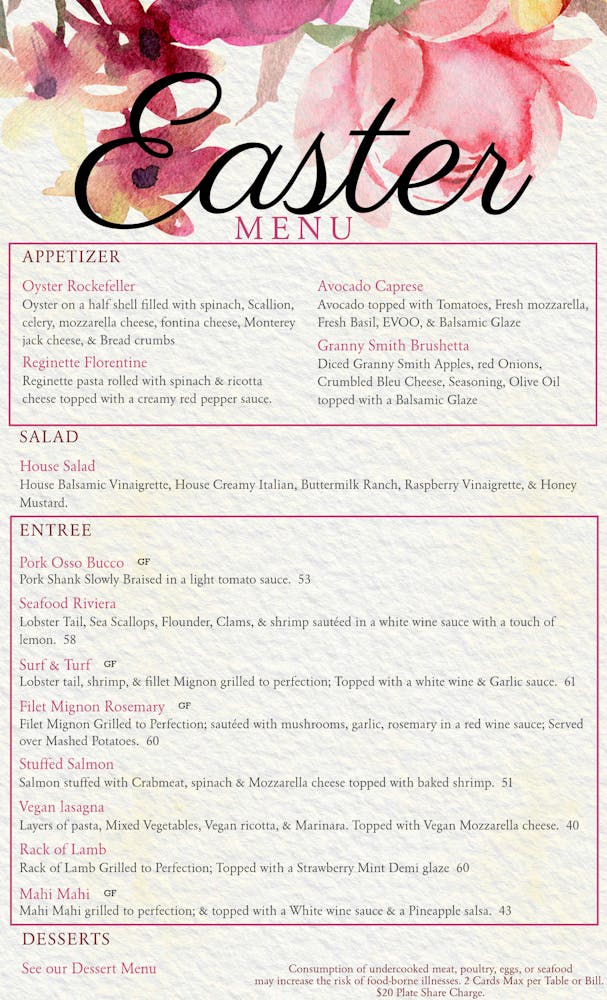 Easter
MENU

APPETIZER

Oyster Rockefeller
Oyster on a half shell filled with spinach, Scallion, celery, mozzarella cheese, fontina cheese, Monterey jack cheese, & Bread crumbs

Reginette Florentine
Reginette pasta rolled with spinach & ricotta cheese topped with a creamy red pepper sauce.

Avocado Caprese
Avocado topped with Tomatoes, Fresh mozzarella, Fresh Basil, EVOO, & Balsamic Glaze

Granny Smith Brushetta
Diced Granny Smith Apples, red Onions, Crumbled Bleu Cheese, Seasoning, Olive Oil topped with a Balsamic Glaze

SALAD

House Salad
House Balsamic Vinaigrette, House Creamy Italian, Buttermilk Ranch, Raspberry Vinaigrette, & Honey Mustard.

ENTREE

Pork Osso Bucco GF
Pork Shank Slowly Braised in a light tomato sauce. 53

Seafood Riviera
Lobster Tail, Sea Scallops, Flounder, Clams, & shrimp sautéed in a white wine sauce with a touch of lemon. 58

Surf & Turf GF
Lobster tail, shrimp, & fillet Mignon grilled to perfection; Topped with a white wine & Garlic sauce. 61

Filet Mignon Rosemary GF
Filet Mignon Grilled to Perfection; sautéed with mushrooms, garlic, rosemary in a red wine sauce; Served over Mashed Potatoes. 60

Stuffed Salmon
Salmon stuffed with Crabmeat, spinach & Mozzarella cheese topped with baked shrimp. 51

Vegan lasagna
Layers of pasta, Mixed Vegetables, Vegan ricotta, & Marinara. Topped with Vegan Mozzarella cheese. 40

Rack of Lamb
Rack of Lamb Grilled to Perfection; Topped with a Strawberry Mint Demi glaze 60

Mahi Mahi GF
Mahi Mahi grilled to perfection; & topped with a White wine sauce & a Pineapple salsa. 43

DESSERTS

See our Dessert Menu

Consumption of undercooked meat, poultry, eggs, or seafood may increase the risk of food-borne illnesses. 2 Cards Max per Table or Bill. $20 Plate Share Charge.